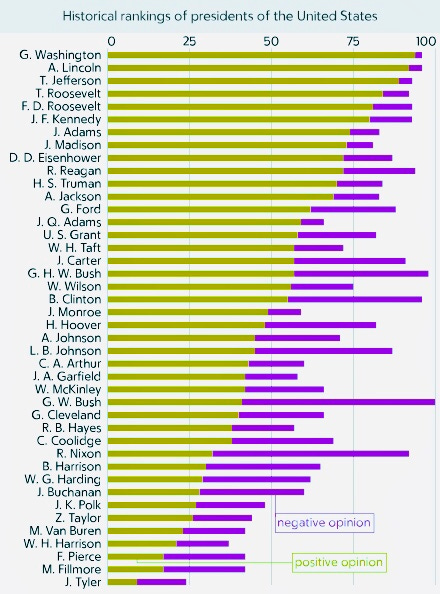 Historical rankings of presidents of the United States

0
25
50
75
100

G. Washington
A. Lincoln
T. Jefferson
T. Roosevelt
F. D. Roosevelt
J. F. Kennedy
J. Adams
J. Madison
D. D. Eisenhower
R. Reagan
H. S. Truman
A. Jackson
G. Ford
J. Q. Adams
U. S. Grant
W. H. Taft
J. Carter
G. H. W. Bush
W. Wilson
B. Clinton
J. Monroe
H. Hoover
A. Johnson
L. B. Johnson
C. A. Arthur
J. A. Garfield
W. McKinley
G. W. Bush
G. Cleveland
R. B. Hayes
C. Coolidge
R. Nixon
B. Harrison
W. G. Harding
J. Buchanan
J. K. Polk
Z. Taylor
M. Van Buren
W. H. Harrison
F. Pierce
M. Fillmore
J. Tyler

negative opinion
positive opinion